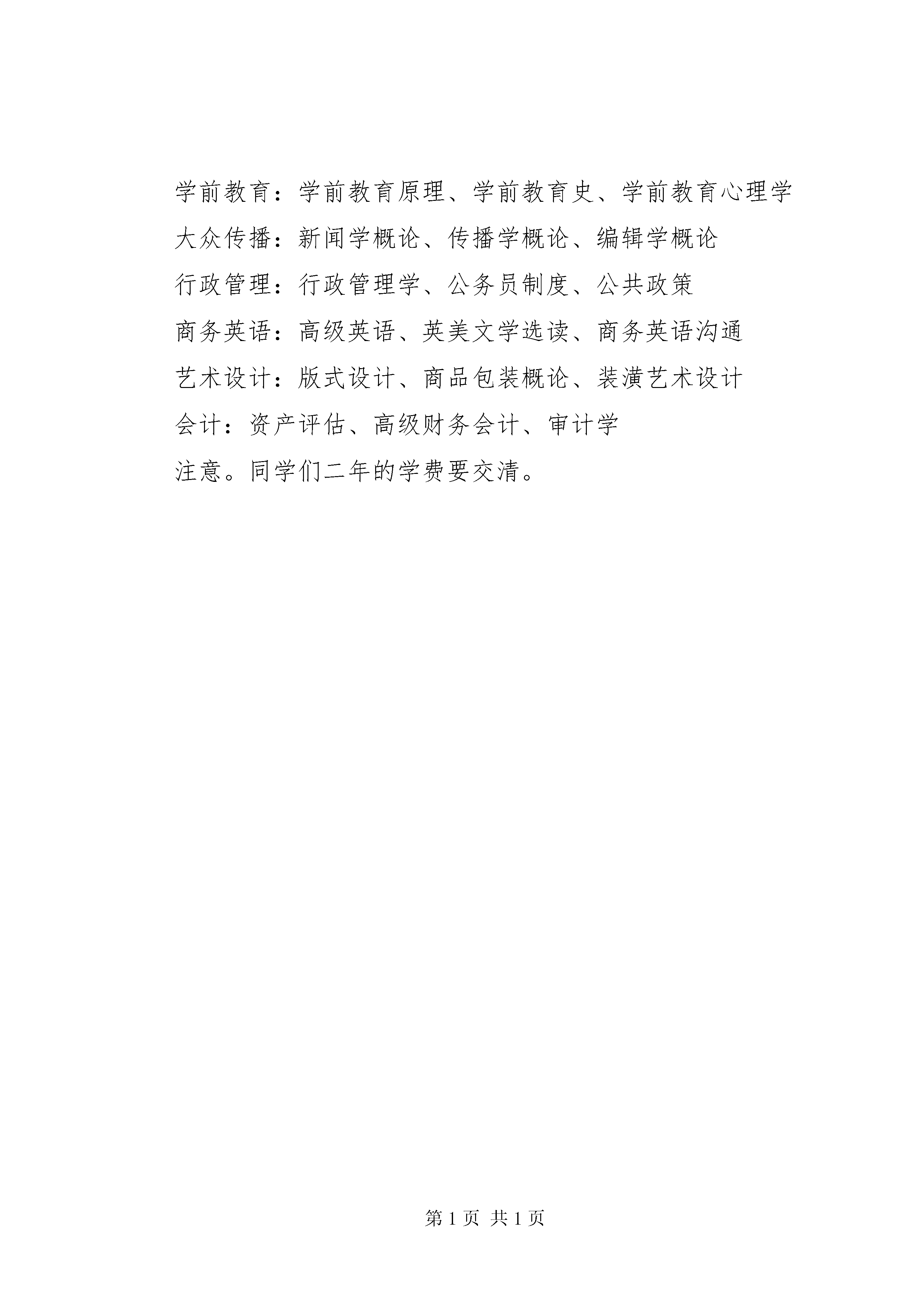 学前教育：学前教育原理、学前教育史、学前教育心理学

大众传播：新闻学概论、传播学概论、编辑学概论

行政管理：行政管理学、公务员制度、公共政策

商务英语：高级英语、英美文学选读、商务英语沟通

艺术设计：版式设计、商品包装概论、装潢艺术设计

会计：资产评估、高级财务会计、审计学

注意。同学们二年的学费要交清。

第 1 页 共 1 页